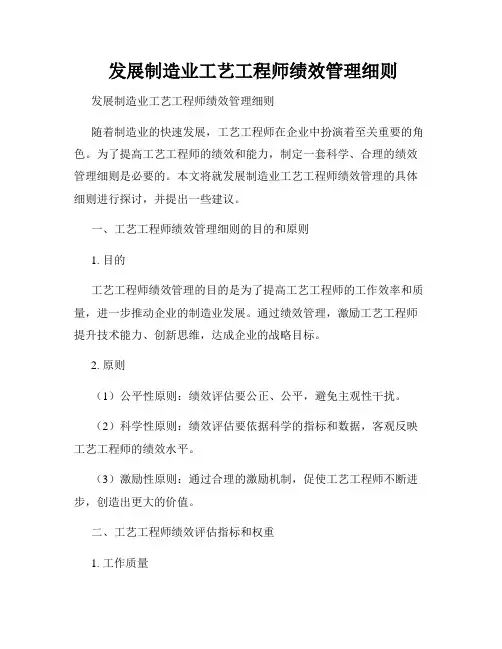 发展制造业工艺工程师绩效管理细则

发展制造业工艺工程师绩效管理细则

随着制造业的快速发展，工艺工程师在企业中扮演着至关重要的角色。为了提高工艺工程师的绩效和能力，制定一套科学、合理的绩效管理细则是必要的。本文将就发展制造业工艺工程师绩效管理的具体细则进行探讨，并提出一些建议。

一、工艺工程师绩效管理细则的目的和原则

1. 目的

工艺工程师绩效管理的目的是为了提高工艺工程师的工作效率和质量，进一步推动企业的制造业发展。通过绩效管理，激励工艺工程师提升技术能力、创新思维，达成企业的战略目标。

2. 原则

（1）公平性原则：绩效评估要公正、公平，避免主观性干扰。

（2）科学性原则：绩效评估要依据科学的指标和数据，客观反映工艺工程师的绩效水平。

（3）激励性原则：通过合理的激励机制，促使工艺工程师不断进步，创造出更大的价值。

二、工艺工程师绩效评估指标和权重

1. 工作质量